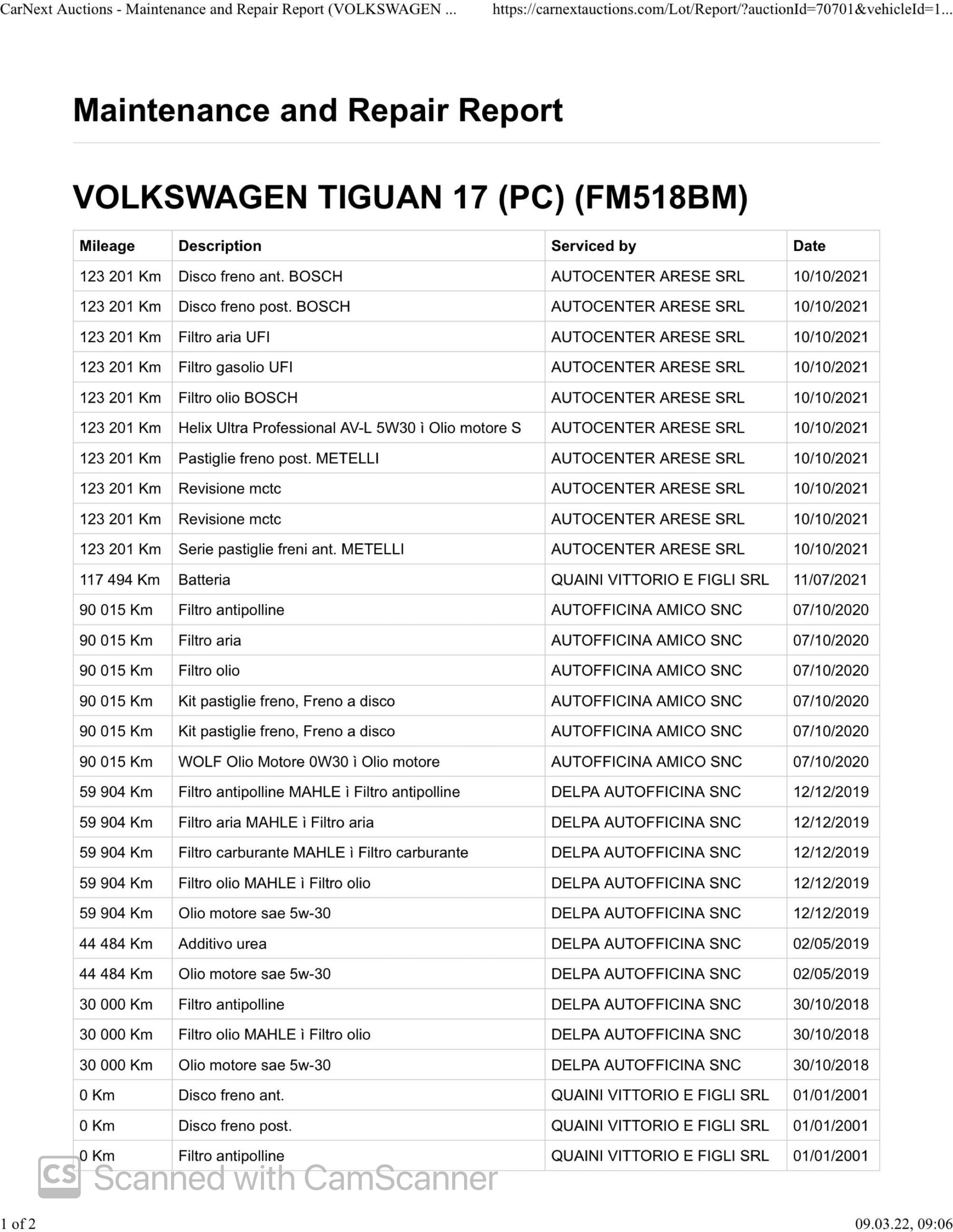 CarNext Auctions - Maintenance and Repair Report (VOLKSWAGEN ... https://carnextauctions.com/Lot/Report/?auctionId=70701&vehicleId=1...

Maintenance and Repair Report

VOLKSWAGEN TIGUAN 17 (PC) (FM518BM)

| Mileage | Description | Serviced by | Date |
|---|---|---|---|
| 123 201 Km | Disco freno ant. BOSCH | AUTOCENTER ARESE SRL | 10/10/2021 |
| 123 201 Km | Disco freno post. BOSCH | AUTOCENTER ARESE SRL | 10/10/2021 |
| 123 201 Km | Filtro aria UFI | AUTOCENTER ARESE SRL | 10/10/2021 |
| 123 201 Km | Filtro gasolio UFI | AUTOCENTER ARESE SRL | 10/10/2021 |
| 123 201 Km | Filtro olio BOSCH | AUTOCENTER ARESE SRL | 10/10/2021 |
| 123 201 Km | Helix Ultra Professional AV-L 5W30 ì Olio motore S | AUTOCENTER ARESE SRL | 10/10/2021 |
| 123 201 Km | Pastiglie freno post. METELLI | AUTOCENTER ARESE SRL | 10/10/2021 |
| 123 201 Km | Revisione mctc | AUTOCENTER ARESE SRL | 10/10/2021 |
| 123 201 Km | Revisione mctc | AUTOCENTER ARESE SRL | 10/10/2021 |
| 123 201 Km | Serie pastiglie freni ant. METELLI | AUTOCENTER ARESE SRL | 10/10/2021 |
| 117 494 Km | Batteria | QUAINI VITTORIO E FIGLI SRL | 11/07/2021 |
| 90 015 Km | Filtro antipolline | AUTOFFICINA AMICO SNC | 07/10/2020 |
| 90 015 Km | Filtro aria | AUTOFFICINA AMICO SNC | 07/10/2020 |
| 90 015 Km | Filtro olio | AUTOFFICINA AMICO SNC | 07/10/2020 |
| 90 015 Km | Kit pastiglie freno, Freno a disco | AUTOFFICINA AMICO SNC | 07/10/2020 |
| 90 015 Km | Kit pastiglie freno, Freno a disco | AUTOFFICINA AMICO SNC | 07/10/2020 |
| 90 015 Km | WOLF Olio Motore 0W30 ì Olio motore | AUTOFFICINA AMICO SNC | 07/10/2020 |
| 59 904 Km | Filtro antipolline MAHLE ì Filtro antipolline | DELPA AUTOFFICINA SNC | 12/12/2019 |
| 59 904 Km | Filtro aria MAHLE ì Filtro aria | DELPA AUTOFFICINA SNC | 12/12/2019 |
| 59 904 Km | Filtro carburante MAHLE ì Filtro carburante | DELPA AUTOFFICINA SNC | 12/12/2019 |
| 59 904 Km | Filtro olio MAHLE ì Filtro olio | DELPA AUTOFFICINA SNC | 12/12/2019 |
| 59 904 Km | Olio motore sae 5w-30 | DELPA AUTOFFICINA SNC | 12/12/2019 |
| 44 484 Km | Additivo urea | DELPA AUTOFFICINA SNC | 02/05/2019 |
| 44 484 Km | Olio motore sae 5w-30 | DELPA AUTOFFICINA SNC | 02/05/2019 |
| 30 000 Km | Filtro antipolline | DELPA AUTOFFICINA SNC | 30/10/2018 |
| 30 000 Km | Filtro olio MAHLE ì Filtro olio | DELPA AUTOFFICINA SNC | 30/10/2018 |
| 30 000 Km | Olio motore sae 5w-30 | DELPA AUTOFFICINA SNC | 30/10/2018 |
| 0 Km | Disco freno ant. | QUAINI VITTORIO E FIGLI SRL | 01/01/2001 |
| 0 Km | Disco freno post. | QUAINI VITTORIO E FIGLI SRL | 01/01/2001 |
| 0 Km | Filtro antipolline | QUAINI VITTORIO E FIGLI SRL | 01/01/2001 |

CS Scanned with CamScanner

1 of 2 09.03.22, 09:06